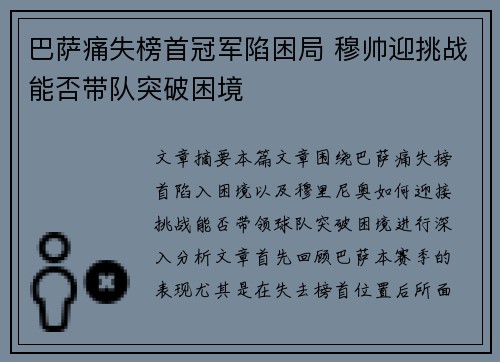 巴萨痛失榜首冠军陷困局 穆帅迎挑战能否带队突破困境

文章摘要本篇文章围绕巴萨痛失榜首陷入困境以及穆里尼奥如何迎接挑战能否带领球队突破困境进行深入分析文章首先回顾巴萨本赛季的表现尤其是在失去榜首位置后所面